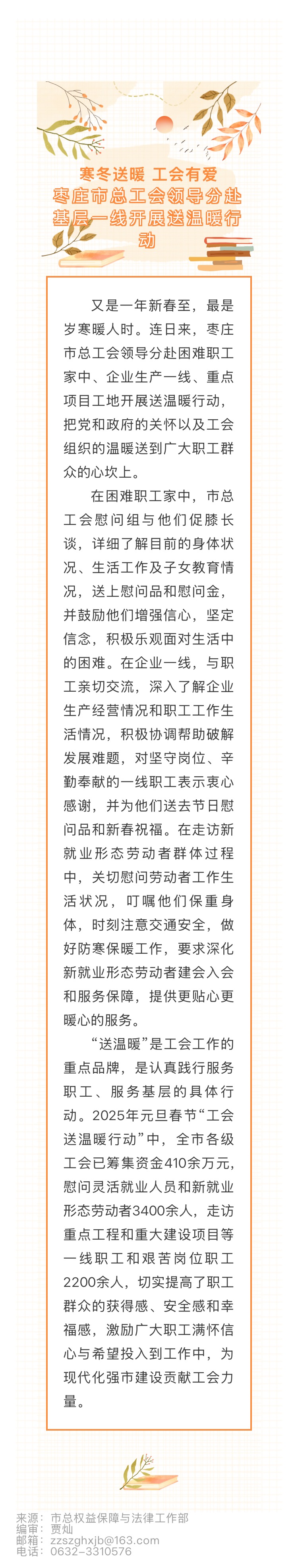 寒冬送暖 工会有爱
枣庄市总工会领导分赴基层一线开展送温暖行动

又是一年新春至，最是岁寒暖人时。连日来，枣庄市总工会领导分赴困难职工家中、企业生产一线、重点项目工地开展送温暖行动，把党和政府的关怀以及工会组织的温暖送到广大职工群众的心坎上。

在困难职工家中，市总工会慰问组与他们促膝长谈，详细了解目前的身体状况、生活工作及子女教育情况，送上慰问品和慰问金，并鼓励他们增强信心，坚定信念，积极乐观面对生活中的困难。在企业一线，与职工亲切交流，深入了解企业生产经营情况和职工工作生活情况，积极协调帮助破解发展难题，对坚守岗位、辛勤奉献的一线职工表示衷心感谢，并为他们送去节日慰问品和新春祝福。在走访新就业形态劳动者群体过程中，关切慰问劳动者工作生活状况，叮嘱他们保重身体，时刻注意交通安全，做好防寒保暖工作，要求深化新就业形态劳动者建会入会和服务保障，提供更贴心更暖心的服务。

“送温暖”是工会工作的重点品牌，是认真践行服务职工、服务基层的具体行动。2025年元旦春节“工会送温暖行动”中，全市各级工会已筹集资金410余万元，慰问灵活就业人员和新就业形态劳动者3400余人，走访重点工程和重大建设项目等一线职工和艰苦岗位职工2200余人，切实提高了职工群众的获得感、安全感和幸福感，激励广大职工满怀信心与希望投入到工作中，为现代化强市建设贡献工会力量。

来源：市总权益保障与法律工作部
编审：贾灿
邮箱：zzszghxjb@163.com
电话：0632-3310576